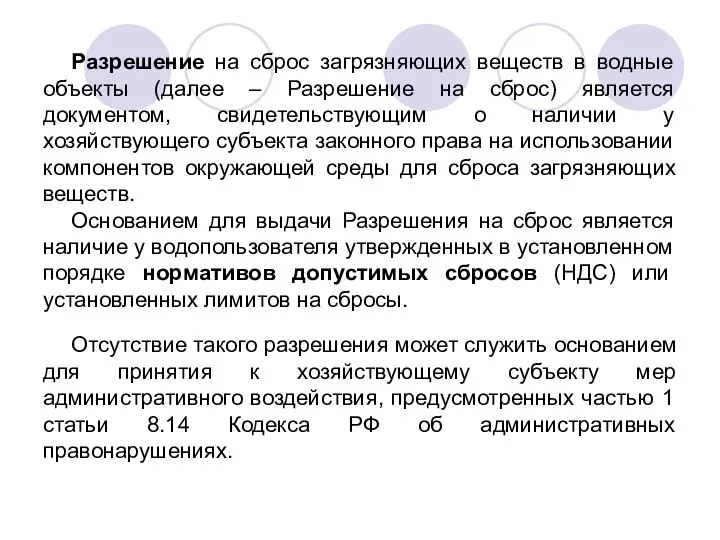 Разрешение на сброс загрязняющих веществ в водные объекты (далее – Разрешение на сброс) является документом, свидетельствующим о наличии у хозяйствующего субъекта законного права на использовании компонентов окружающей среды для сброса загрязняющих веществ.

Основанием для выдачи Разрешения на сброс является наличие у водопользователя утвержденных в установленном порядке нормативов допустимых сбросов (НДС) или установленных лимитов на сбросы.

Отсутствие такого разрешения может служить основанием для принятия к хозяйствующему субъекту мер административного воздействия, предусмотренных частью 1 статьи 8.14 Кодекса РФ об административных правонарушениях.